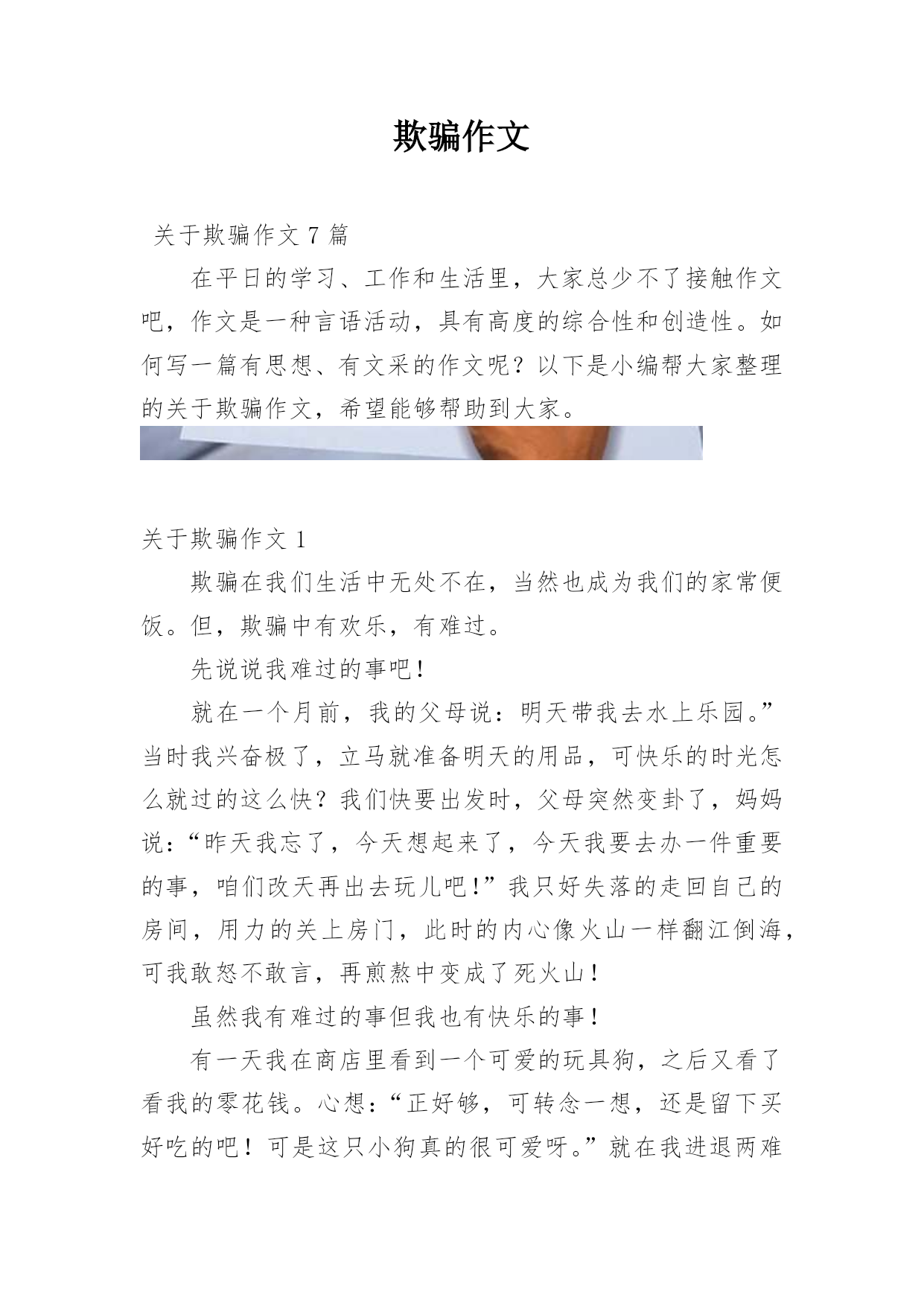 欺骗作文

关于欺骗作文 7 篇

在平日的学习、工作和生活里，大家总少不了接触作文吧，作文是一种言语活动，具有高度的综合性和创造性。如何写一篇有思想、有文采的作文呢？以下是小编帮大家整理的关于欺骗作文，希望能够帮助到大家。

关于欺骗作文 1

欺骗在我们生活中无处不在，当然也成为我们的家常便饭。但，欺骗中有欢乐，有难过。

先说说我难过的事吧！

就在一个月前，我的父母说：明天带我去水上乐园。”当时我兴奋极了，立马就准备明天的用品，可快乐的时光怎么就过的这么快？我们快要出发时，父母突然变卦了，妈妈说：“昨天我忘了，今天想起来了，今天我要去办一件重要的事，咱们改天再出去玩儿吧！”我只好失落的走回自己的房间，用力的关上房门，此时的内心像火山一样翻江倒海，可我敢怒不敢言，再煎熬中变成了死火山！

虽然我有难过的事但我也有快乐的事！

有一天我在商店里看到一个可爱的玩具狗，之后又看了看我的零花钱。心想：“正好够，可转念一想，还是留下买好吃的吧！可是这只小狗真的很可爱呀。”就在我进退两难